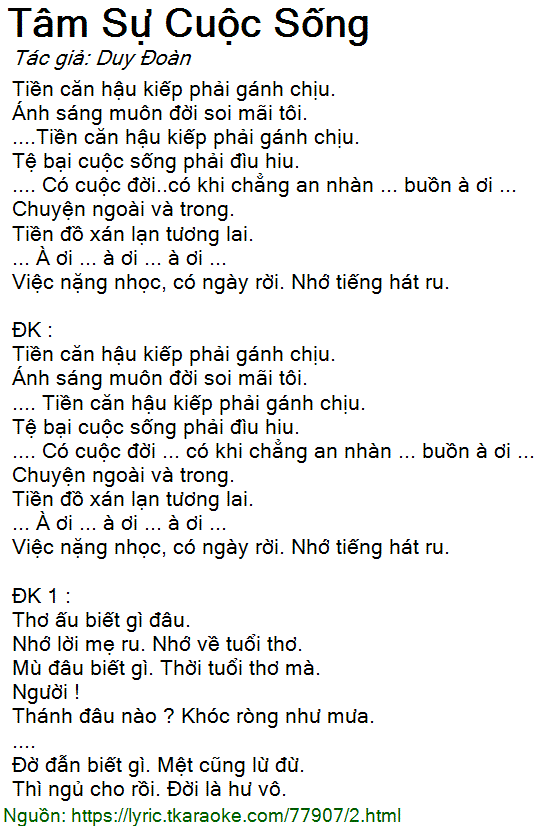 Tâm Sự Cuộc Sống
Tác giả: Duy Đoàn
Tiền căn hậu kiếp phải gánh chịu.
Ánh sáng muôn đời soi mãi tôi.
....Tiền căn hậu kiếp phải gánh chịu.
Tệ bại cuộc sống phải đìu hiu.
.... Có cuộc đời..có khi chẳng an nhàn ... buồn à ơi ...
Chuyện ngoài và trong.
Tiền đồ xán lạn tương lai.
... À ơi ... à ơi ... à ơi ...
Việc nặng nhọc, có ngày rời. Nhớ tiếng hát ru.

ĐK :
Tiền căn hậu kiếp phải gánh chịu.
Ánh sáng muôn đời soi mãi tôi.
.... Tiền căn hậu kiếp phải gánh chịu.
Tệ bại cuộc sống phải đìu hiu.
.... Có cuộc đời ... có khi chẳng an nhàn ... buồn à ơi ...
Chuyện ngoài và trong.
Tiền đồ xán lạn tương lai.
... À ơi ... à ơi ... à ơi ...
Việc nặng nhọc, có ngày rời. Nhớ tiếng hát ru.

ĐK 1 :
Thơ ấu biết gì đâu.
Nhớ lời mẹ ru. Nhớ về tuổi thơ.
Mù đâu biết gì. Thời tuổi thơ mà.
Người !
Thánh đâu nào ? Khóc ròng như mưa.
....
Đờ đẫn biết gì. Mệt cũng lừ đừ.
Thì ngủ cho rồi. Đời là hư vô.
Nguồn: https://lyric.tkaraoke.com/77907/2.html